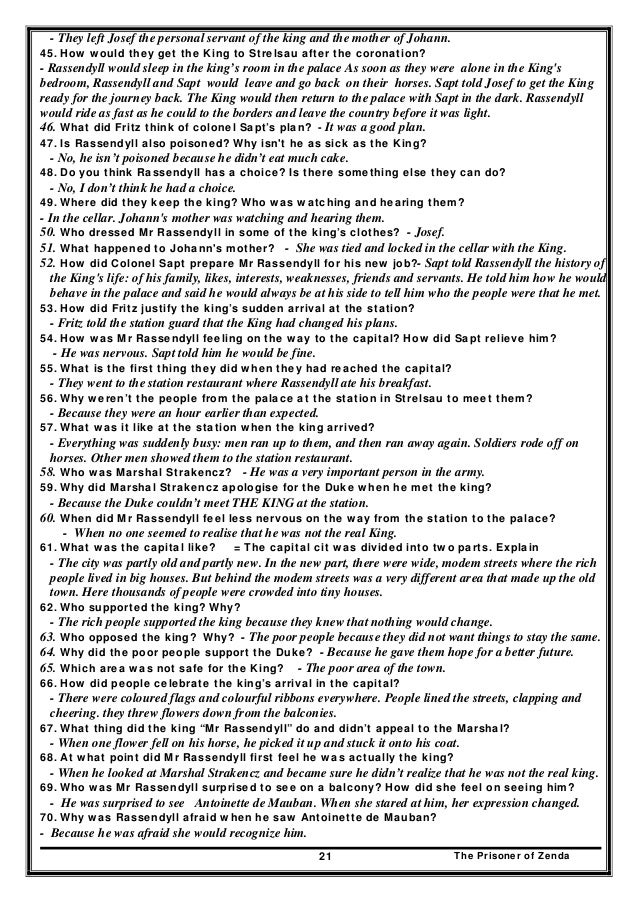 - They left Josef the personal servant of the king and the mother of Johann.
45. How would they get the King to Strelsau after the coronation?
- Rassendyll would sleep in the king's room in the palace As soon as they were alone in the King's bedroom, Rassendyll and Sapt would leave and go back on their horses. Sapt told Josef to get the King ready for the journey back. The King would then return to the palace with Sapt in the dark. Rassendyll would ride as fast as he could to the borders and leave the country before it was light.
46. What did Fritz think of colonel Sapt's plan? - It was a good plan.
47. Is Rassendyll also poisoned? Why isn't he as sick as the King?
- No, he isn't poisoned because he didn't eat much cake.
48. Do you think Rassendyll has a choice? Is there something else they can do?
- No, I don't think he had a choice.
49. Where did they keep the king? Who was watching and hearing them?
- In the cellar. Johann's mother was watching and hearing them.
50. Who dressed Mr Rassendyll in some of the king's clothes? - Josef.
51. What happened to Johann's mother? - She was tied and locked in the cellar with the King.
52. How did Colonel Sapt prepare Mr Rassendyll for his new job?- Sapt told Rassendyll the history of the King's life: of his family, likes, interests, weaknesses, friends and servants. He told him how he would behave in the palace and said he would always be at his side to tell him who the people were that he met.
53. How did Fritz justify the king's sudden arrival at the station?
- Fritz told the station guard that the King had changed his plans.
54. How was Mr Rassendyll feeling on the way to the capital? How did Sapt relieve him?
- He was nervous. Sapt told him he would be fine.
55. What is the first thing they did when they had reached the capital?
- They went to the station restaurant where Rassendyll ate his breakfast.
56. Why weren't the people from the palace at the station in Strelsau to meet them?
- Because they were an hour earlier than expected.
57. What was it like at the station when the king arrived?
- Everything was suddenly busy: men ran up to them, and then ran away again. Soldiers rode off on horses. Other men showed them to the station restaurant.
58. Who was Marshal Strakencz? - He was a very important person in the army.
59. Why did Marshal Strakencz apologise for the Duke when he met the king?
- Because the Duke couldn't meet THE KING at the station.
60. When did Mr Rassendyll feel less nervous on the way from the station to the palace?
- When no one seemed to realise that he was not the real King.
61. What was the capital like? = The capital cit was divided into two parts. Explain
- The city was partly old and partly new. In the new part, there were wide, modem streets where the rich people lived in big houses. But behind the modem streets was a very different area that made up the old town. Here thousands of people were crowded into tiny houses.
62. Who supported the king? Why?
- The rich people supported the king because they knew that nothing would change.
63. Who opposed the king? Why? - The poor people because they did not want things to stay the same.
64. Why did the poor people support the Duke? - Because he gave them hope for a better future.
65. Which area was not safe for the King? - The poor area of the town.
66. How did people celebrate the king's arrival in the capital?
- There were coloured flags and colourful ribbons everywhere. People lined the streets, clapping and cheering. they threw flowers down from the balconies.
67. What thing did the king "Mr Rassendyll" do and didn't appeal to the Marshal?
- When one flower fell on his horse, he picked it up and stuck it onto his coat.
68. At what point did Mr Rassendyll first feel he was actually the king?
- When he looked at Marshal Strakencz and became sure he didn't realize that he was not the real king.
69. Who was Mr Rassendyll surprised to see on a balcony? How did she feel on seeing him?
- He was surprised to see Antoinette de Mauban. When she stared at him, her expression changed.
70. Why was Rassendyll afraid when he saw Antoinette de Mauban?
- Because he was afraid she would recognize him.

21 The Prisoner of Zenda